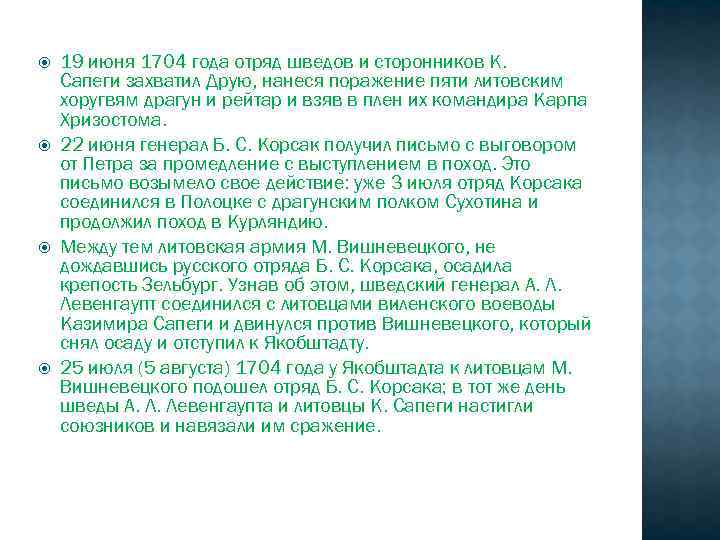 19 июня 1704 года отряд шведов и сторонников К. Сапеги захватил Друю, нанеся поражение пяти литовским хоругвям драгун и рейтар и взяв в плен их командира Карпа Хризостома.

22 июня генерал Б. С. Корсак получил письмо с выговором от Петра за промедление с выступлением в поход. Это письмо возымело свое действие: уже 3 июля отряд Корсака соединился в Полоцке с драгунским полком Сухотина и продолжил поход в Курляндию.

Между тем литовская армия М. Вишневецкого, не дождавшись русского отряда Б. С. Корсака, осадила крепость Зельбург. Узнав об этом, шведский генерал А. Л. Левенгаупт соединился с литовцами виленского воеводы Казимира Сапеги и двинулся против Вишневецкого, который снял осаду и отступил к Якобштадту.

25 июля (5 августа) 1704 года у Якобштадта к литовцам М. Вишневецкого подошел отряд Б. С. Корсака; в тот же день шведы А. Л. Левенгаупта и литовцы К. Сапеги настигли союзников и навязали им сражение.